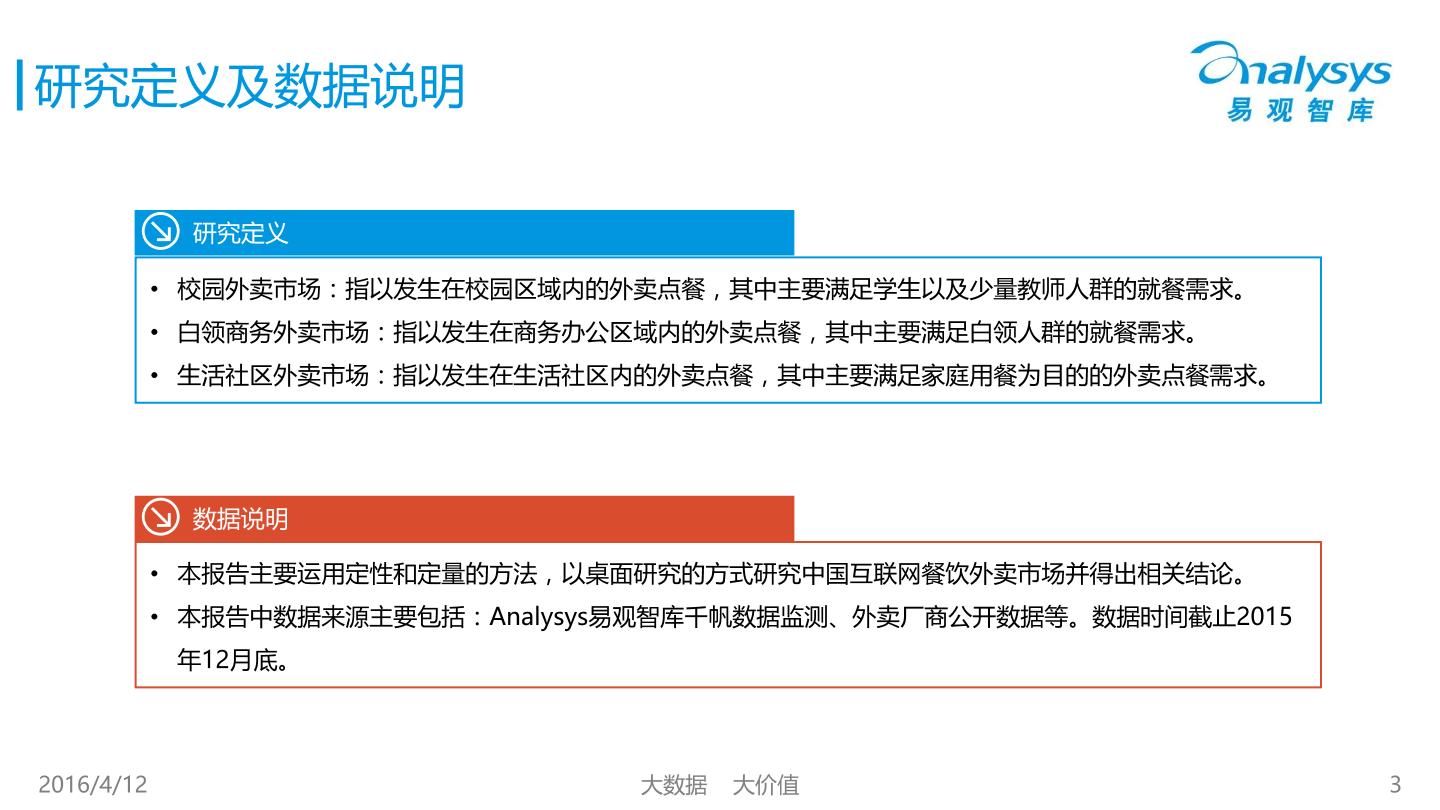 研究定义及数据说明

Analysys
易观智库

研究定义

• 校园外卖市场：指以发生在校园区域内的外卖点餐，其中主要满足学生以及少量教师人群的就餐需求。
• 白领商务外卖市场：指以发生在商务办公区域内的外卖点餐，其中主要满足白领人群的就餐需求。
• 生活社区外卖市场：指以发生在生活社区内的外卖点餐，其中主要满足家庭用餐为目的的外卖点餐需求。

数据说明

• 本报告主要运用定性和定量的方法，以桌面研究的方式研究中国互联网餐饮外卖市场并得出相关结论。
• 本报告中数据来源主要包括：Analysys易观智库千帆数据监测、外卖厂商公开数据等。数据时间截止2015年12月底。

2016/4/12
大数据 大价值
3